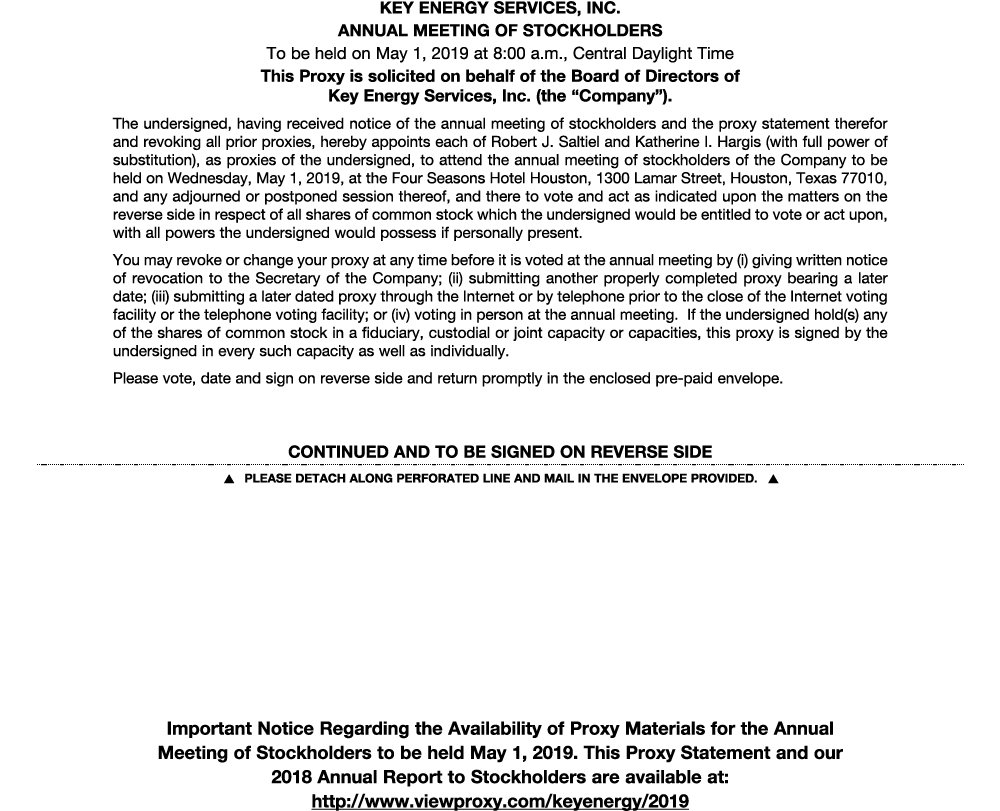 KEY ENERGY SERVICES, INC.
ANNUAL MEETING OF STOCKHOLDERS
To be held on May 1, 2019 at 8:00 a.m., Central Daylight Time
This Proxy is solicited on behalf of the Board of Directors of
Key Energy Services, Inc. (the "Company").

The undersigned, having received notice of the annual meeting of stockholders and the proxy statement therefor and revoking all prior proxies, hereby appoints each of Robert J. Saltiel and Katherine I. Hargis (with full power of substitution), as proxies of the undersigned, to attend the annual meeting of stockholders of the Company to be held on Wednesday, May 1, 2019, at the Four Seasons Hotel Houston, 1300 Lamar Street, Houston, Texas 77010, and any adjourned or postponed session thereof, and there to vote and act as indicated upon the matters on the reverse side in respect of all shares of common stock which the undersigned would be entitled to vote or act upon, with all powers the undersigned would possess if personally present.

You may revoke or change your proxy at any time before it is voted at the annual meeting by (i) giving written notice of revocation to the Secretary of the Company; (ii) submitting another properly completed proxy bearing a later date; (iii) submitting a later dated proxy through the Internet or by telephone prior to the close of the Internet voting facility or the telephone voting facility; or (iv) voting in person at the annual meeting. If the undersigned hold(s) any of the shares of common stock in a fiduciary, custodial or joint capacity or capacities, this proxy is signed by the undersigned in every such capacity as well as individually.

Please vote, date and sign on reverse side and return promptly in the enclosed pre-paid envelope.

CONTINUED AND TO BE SIGNED ON REVERSE SIDE

▲ PLEASE DETACH ALONG PERFORATED LINE AND MAIL IN THE ENVELOPE PROVIDED. ▲

Important Notice Regarding the Availability of Proxy Materials for the Annual Meeting of Stockholders to be held May 1, 2019. This Proxy Statement and our 2018 Annual Report to Stockholders are available at:
http://www.viewproxy.com/keyenergy/2019